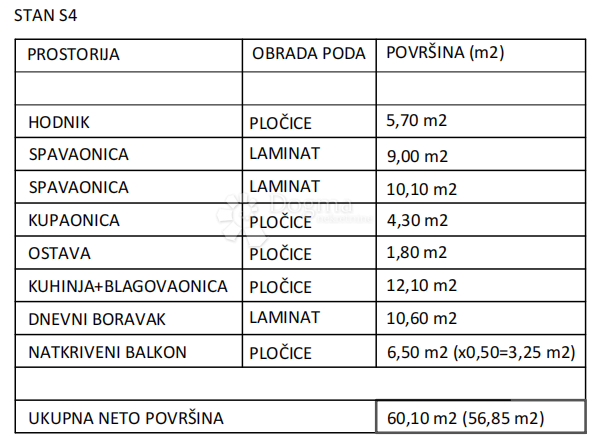 STAN S4

| PROSTORIJA | OBRADA PODA | POVRŠINA (m2) |
|---|---|---|
| | | |
| HODNIK | PLOČICE | 5,70 m2 |
| SPAVAONICA | LAMINAT | 9,00 m2 |
| SPAVAONICA | LAMINAT | 10,10 m2 |
| KUPAONICA | PLOČICE | 4,30 m2 |
| OSTAVA | PLOČICE | 1,80 m2 |
| KUHINJA+BLAGOVAONICA | PLOČICE | 12,10 m2 |
| DNEVNI BORAVAK | LAMINAT | 10,60 m2 |
| NATKRIVENI BALKON | PLOČICE | 6,50 m2 (x0,50=3,25 m2) |
| | | |
| UKUPNA NETO POVRŠINA | | 60,10 m2 (56,85 m2) |

Dogma